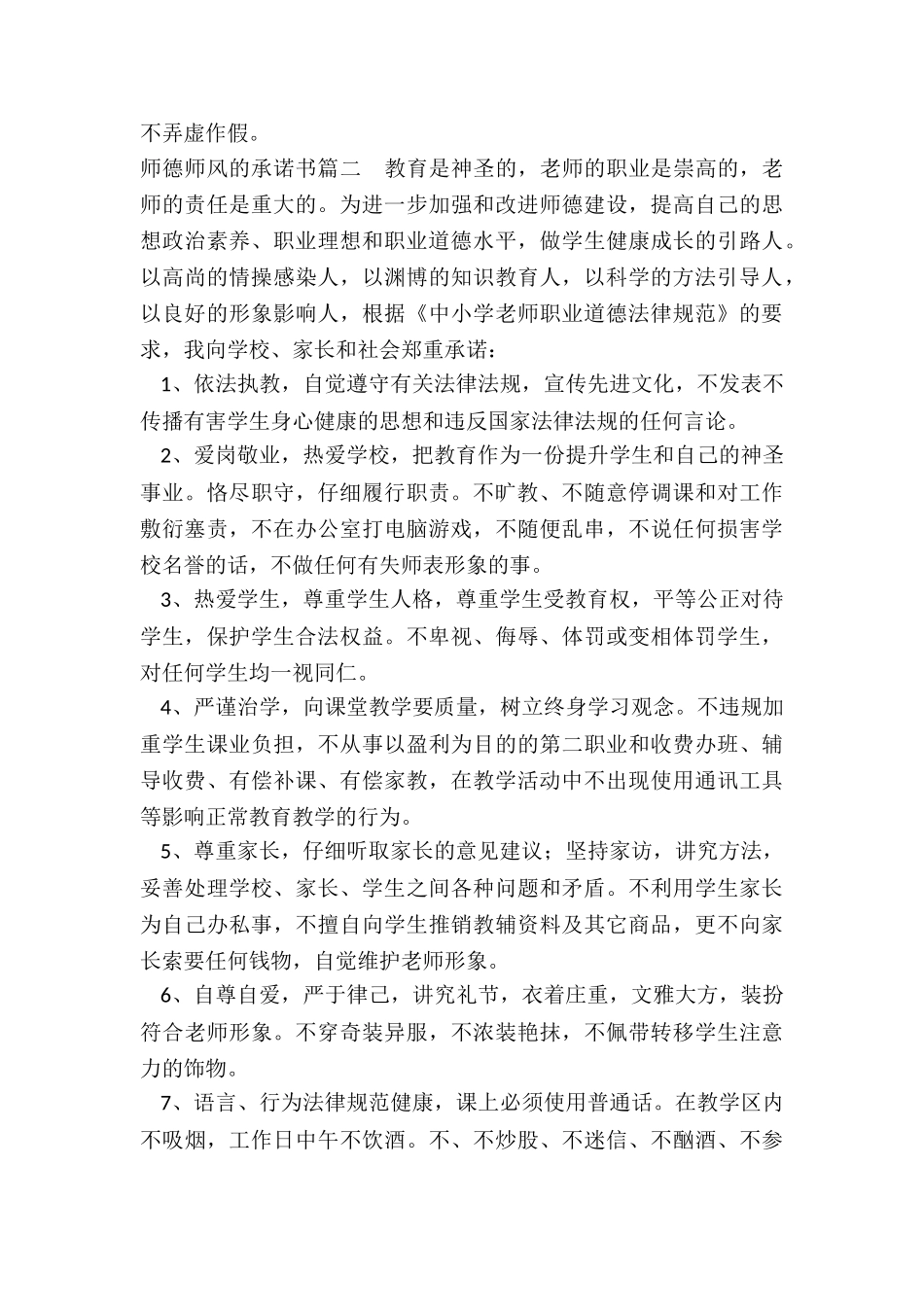 不弄虚作假。

师德师风的承诺书篇二　教育是神圣的，老师的职业是崇高的，老师的责任是重大的。为进一步加强和改进师德建设，提高自己的思想政治素养、职业理想和职业道德水平，做学生健康成长的引路人。以高尚的情操感染人，以渊博的知识教育人，以科学的方法引导人，以良好的形象影响人，根据《中小学老师职业道德法律规范》的要求，我向学校、家长和社会郑重承诺：

1、依法执教，自觉遵守有关法律法规，宣传先进文化，不发表不传播有害学生身心健康的思想和违反国家法律法规的任何言论。

2、爱岗敬业，热爱学校，把教育作为一份提升学生和自己的神圣事业。恪尽职守，仔细履行职责。不旷教、不随意停调课和对工作敷衍塞责，不在办公室打电脑游戏，不随便乱串，不说任何损害学校名誉的话，不做任何有失师表形象的事。

3、热爱学生，尊重学生人格，尊重学生受教育权，平等公正对待学生，保护学生合法权益。不卑视、侮辱、体罚或变相体罚学生，对任何学生均一视同仁。

4、严谨治学，向课堂教学要质量，树立终身学习观念。不违规加重学生课业负担，不从事以盈利为目的的第二职业和收费办班、辅导收费、有偿补课、有偿家教，在教学活动中不出现使用通讯工具等影响正常教育教学的行为。

5、尊重家长，仔细听取家长的意见建议；坚持家访，讲究方法，妥善处理学校、家长、学生之间各种问题和矛盾。不利用学生家长为自己办私事，不擅自向学生推销教辅资料及其它商品，更不向家长索要任何钱物，自觉维护老师形象。

6、自尊自爱，严于律己，讲究礼节，衣着庄重，文雅大方，装扮符合老师形象。不穿奇装异服，不浓装艳抹，不佩带转移学生注意力的饰物。

7、语言、行为法律规范健康，课上必须使用普通话。在教学区内不吸烟，工作日中午不饮酒。不、不炒股、不迷信、不酗酒、不参